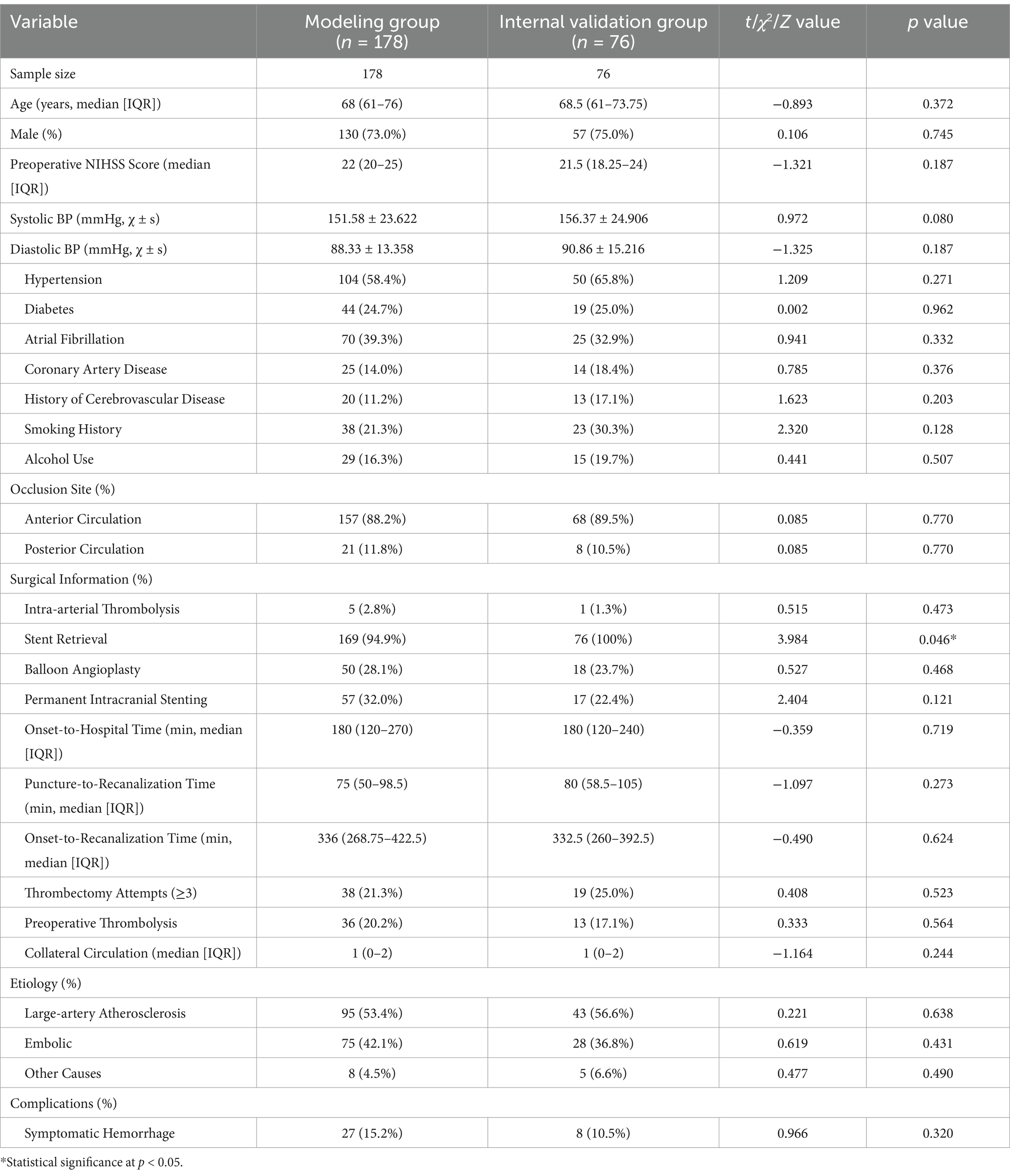 | Variable | Modeling group ($n$ = 178) | Internal validation group ($n$ = 76) | $t/\chi^2/Z$ value | $p$ value |
|---|---|---|---|---|
| Sample size | 178 | 76 | | |
| Age (years, median [IQR]) | 68 (61–76) | 68.5 (61–73.75) | −0.893 | 0.372 |
| Male (%) | 130 (73.0%) | 57 (75.0%) | 0.106 | 0.745 |
| Preoperative NIHSS Score (median [IQR]) | 22 (20–25) | 21.5 (18.25–24) | −1.321 | 0.187 |
| Systolic BP (mmHg, χ ± s) | 151.58 ± 23.622 | 156.37 ± 24.906 | 0.972 | 0.080 |
| Diastolic BP (mmHg, χ ± s) | 88.33 ± 13.358 | 90.86 ± 15.216 | −1.325 | 0.187 |
| Hypertension | 104 (58.4%) | 50 (65.8%) | 1.209 | 0.271 |
| Diabetes | 44 (24.7%) | 19 (25.0%) | 0.002 | 0.962 |
| Atrial Fibrillation | 70 (39.3%) | 25 (32.9%) | 0.941 | 0.332 |
| Coronary Artery Disease | 25 (14.0%) | 14 (18.4%) | 0.785 | 0.376 |
| History of Cerebrovascular Disease | 20 (11.2%) | 13 (17.1%) | 1.623 | 0.203 |
| Smoking History | 38 (21.3%) | 23 (30.3%) | 2.320 | 0.128 |
| Alcohol Use | 29 (16.3%) | 15 (19.7%) | 0.441 | 0.507 |
| Occlusion Site (%) | | | | |
| Anterior Circulation | 157 (88.2%) | 68 (89.5%) | 0.085 | 0.770 |
| Posterior Circulation | 21 (11.8%) | 8 (10.5%) | 0.085 | 0.770 |
| Surgical Information (%) | | | | |
| Intra-arterial Thrombolysis | 5 (2.8%) | 1 (1.3%) | 0.515 | 0.473 |
| Stent Retrieval | 169 (94.9%) | 76 (100%) | 3.984 | 0.046* |
| Balloon Angioplasty | 50 (28.1%) | 18 (23.7%) | 0.527 | 0.468 |
| Permanent Intracranial Stenting | 57 (32.0%) | 17 (22.4%) | 2.404 | 0.121 |
| Onset-to-Hospital Time (min, median [IQR]) | 180 (120–270) | 180 (120–240) | −0.359 | 0.719 |
| Puncture-to-Recanalization Time (min, median [IQR]) | 75 (50–98.5) | 80 (58.5–105) | −1.097 | 0.273 |
| Onset-to-Recanalization Time (min, median [IQR]) | 336 (268.75–422.5) | 332.5 (260–392.5) | −0.490 | 0.624 |
| Thrombectomy Attempts (≥3) | 38 (21.3%) | 19 (25.0%) | 0.408 | 0.523 |
| Preoperative Thrombolysis | 36 (20.2%) | 13 (17.1%) | 0.333 | 0.564 |
| Collateral Circulation (median [IQR]) | 1 (0–2) | 1 (0–2) | −1.164 | 0.244 |
| Etiology (%) | | | | |
| Large-artery Atherosclerosis | 95 (53.4%) | 43 (56.6%) | 0.221 | 0.638 |
| Embolic | 75 (42.1%) | 28 (36.8%) | 0.619 | 0.431 |
| Other Causes | 8 (4.5%) | 5 (6.6%) | 0.477 | 0.490 |
| Complications (%) | | | | |
| Symptomatic Hemorrhage | 27 (15.2%) | 8 (10.5%) | 0.966 | 0.320 |

*Statistical significance at $p$ < 0.05.